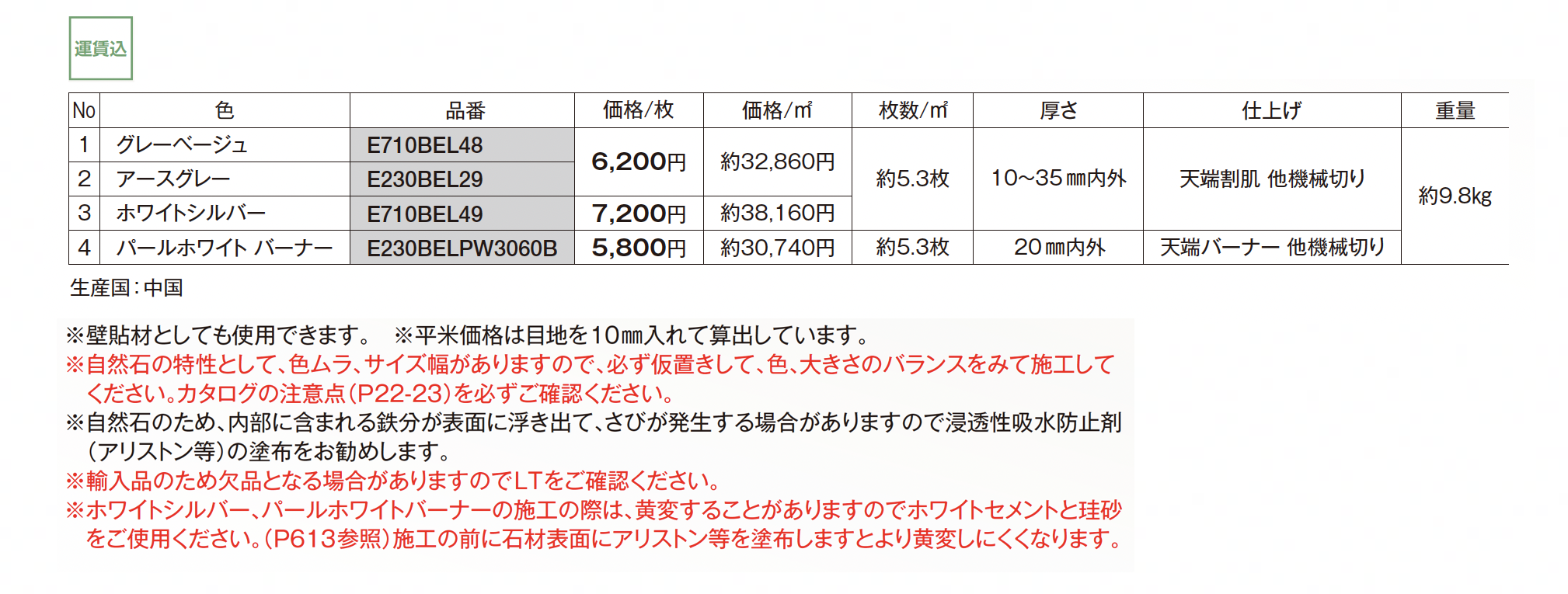 運賃込

| No | 色 | 品番 | 価格/枚 | 価格/㎡ | 枚数/㎡ | 厚さ | 仕上げ | 重量 |
|---|---|---|---|---|---|---|---|---|
| 1 | グレーベージュ | E710BEL48 | 6,200円 | 約32,860円 | 約5.3枚 | 10~35㎜内外 | 天端割肌 他機械切り | 約9.8kg |
| 2 | アースグレー | E230BEL29 | | | | | | |
| 3 | ホワイトシルバー | E710BEL49 | 7,200円 | 約38,160円 | | | | |
| 4 | パールホワイト バーナー | E230BELPW3060B | 5,800円 | 約30,740円 | 約5.3枚 | 20㎜内外 | 天端バーナー 他機械切り | |

生産国:中国

※壁貼材としても使用できます。 ※平米価格は目地を10㎜入れて算出しています。
※自然石の特性として、色ムラ、サイズ幅がありますので、必ず仮置きして、色、大きさのバランスをみて施工してください。カタログの注意点(P22-23)を必ずご確認ください。
※自然石のため、内部に含まれる鉄分が表面に浮き出て、さびが発生する場合がありますので浸透性吸水防止剤(アリストン等)の塗布をお勧めします。
※輸入品のため欠品となる場合がありますのでLTをご確認ください。
※ホワイトシルバー、パールホワイトバーナーの施工の際は、黄変することがありますのでホワイトセメントと珪砂をご使用ください。(P613参照)施工の前に石材表面にアリストン等を塗布しますとより黄変しにくくなります。